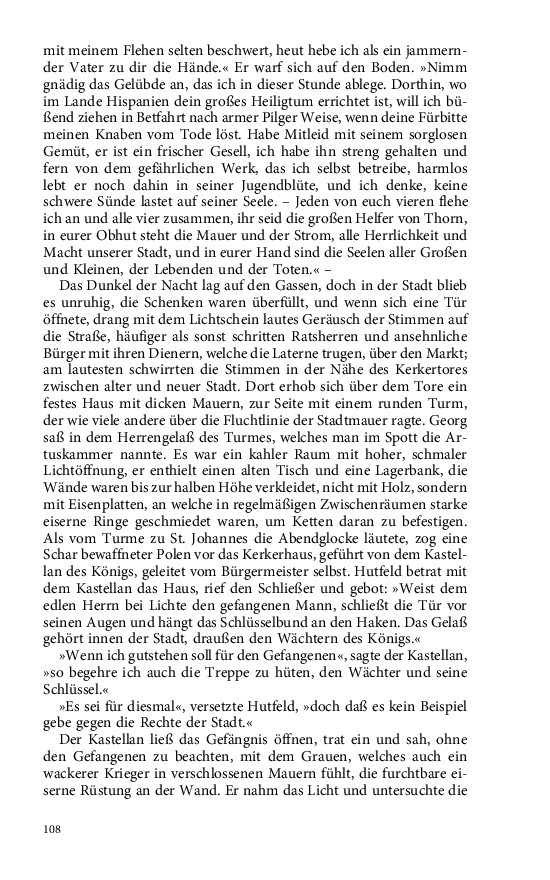 mit meinem Flehen selten beschwert, heut hebe ich als ein jammernder Vater zu dir die Hände.« Er warf sich auf den Boden. »Nimm gnädig das Gelübde an, das ich in dieser Stunde ablege. Dorthin, wo im Lande Hispanien dein großes Heiligtum errichtet ist, will ich büßend ziehen in Betfahrt nach armer Pilger Weise, wenn deine Fürbitte meinen Knaben vom Tode löst. Habe Mitleid mit seinem sorglosen Gemüt, er ist ein frischer Gesell, ich habe ihn streng gehalten und fern von dem gefährlichen Werk, das ich selbst betreibe, harmlos lebt er noch dahin in seiner Jugendblüte, und ich denke, keine schwere Sünde lastet auf seiner Seele. – Jeden von euch vieren flehe ich an und alle vier zusammen, ihr seid die großen Helfer von Thorn, in eurer Obhut steht die Mauer und der Strom, alle Herrlichkeit und Macht unserer Stadt, und in eurer Hand sind die Seelen aller Großen und Kleinen, der Lebenden und der Toten.« –

Das Dunkel der Nacht lag auf den Gassen, doch in der Stadt blieb es unruhig, die Schenken waren überfüllt, und wenn sich eine Tür öffnete, drang mit dem Lichtschein lautes Geräusch der Stimmen auf die Straße, häufiger als sonst schritten Ratsherren und ansehnliche Bürger mit ihren Dienern, welche die Laterne trugen, über den Markt; am lautesten schwirrten die Stimmen in der Nähe des Kerkertores zwischen alter und neuer Stadt. Dort erhob sich über dem Tore ein festes Haus mit dicken Mauern, zur Seite mit einem runden Turm, der wie viele andere über die Fluchtlinie der Stadtmauer ragte. Georg saß in dem Herrengelaß des Turmes, welches man im Spott die Artuskammer nannte. Es war ein kahler Raum mit hoher, schmaler Lichtöffnung, er enthielt einen alten Tisch und eine Lagerbank, die Wände waren bis zur halben Höhe verkleidet, nicht mit Holz, sondern mit Eisenplatten, an welche in regelmäßigen Zwischenräumen starke eiserne Ringe geschmiedet waren, um Ketten daran zu befestigen. Als vom Turme zu St. Johannes die Abendglocke läutete, zog eine Schar bewaffneter Polen vor das Kerkerhaus, geführt von dem Kastellan des Königs, geleitet vom Bürgermeister selbst. Hutfeld betrat mit dem Kastellan das Haus, rief den Schließer und gebot: »Weist dem edlen Herrn bei Lichte den gefangenen Mann, schließt die Tür vor seinen Augen und hängt das Schlüsselbund an den Haken. Das Gelaß gehört innen der Stadt, draußen den Wächtern des Königs.«

»Wenn ich gutstehen soll für den Gefangenen«, sagte der Kastellan, »so begehre ich auch die Treppe zu hüten, den Wächter und seine Schlüssel.«

»Es sei für diesmal«, versetzte Hutfeld, »doch daß es kein Beispiel gebe gegen die Rechte der Stadt.«

Der Kastellan ließ das Gefängnis öffnen, trat ein und sah, ohne den Gefangenen zu beachten, mit dem Grauen, welches auch ein wackerer Krieger in verschlossenen Mauern fühlt, die furchtbare eiserne Rüstung an der Wand. Er nahm das Licht und untersuchte die

108